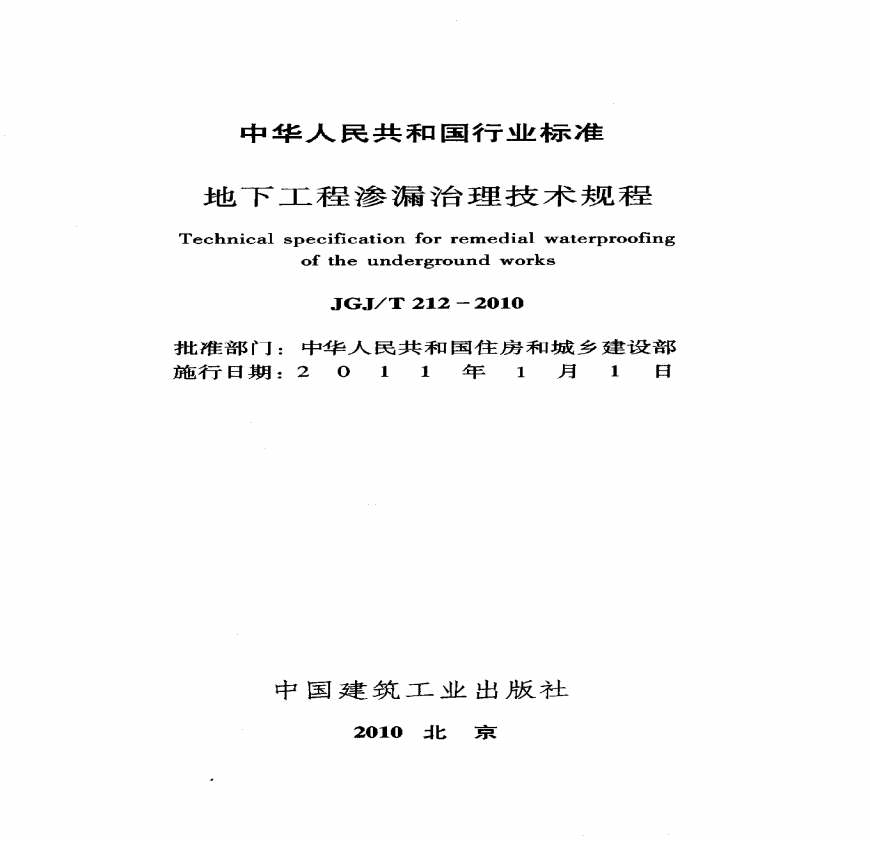 中华人民共和国行业标准

地下工程渗漏治理技术规程

Technical specification for remedial waterproofing of the underground works

JGJ/T 212－2010

批准部门：中华人民共和国住房和城乡建设部
施行日期：2 0 1 1 年 1 月 1 日

中国建筑工业出版社

2010 北 京